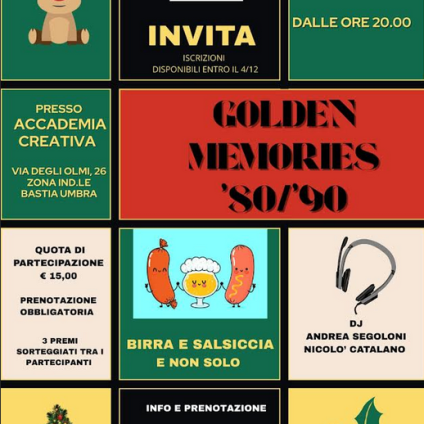 INVITA

ISCRIZIONI
DISPONIBILI ENTRO IL 4/12

DALLE ORE 20.00

PRESSO
ACCADEMIA
CREATIVA

VIA DEGLI OLMI, 26
ZONA IND.LE
BASTIA UMBRA

GOLDEN
MEMORIES
'80/'90

QUOTA DI
PARTECIPAZIONE
€ 15,00

PRENOTAZIONE
OBBLIGATORIA

3 PREMI
SORTEGGIATI TRA I
PARTECIPANTI

BIRRA E SALSICCIA
E NON SOLO

DJ
ANDREA SEGOLONI
NICOLO' CATALANO

INFO E PRENOTAZIONE